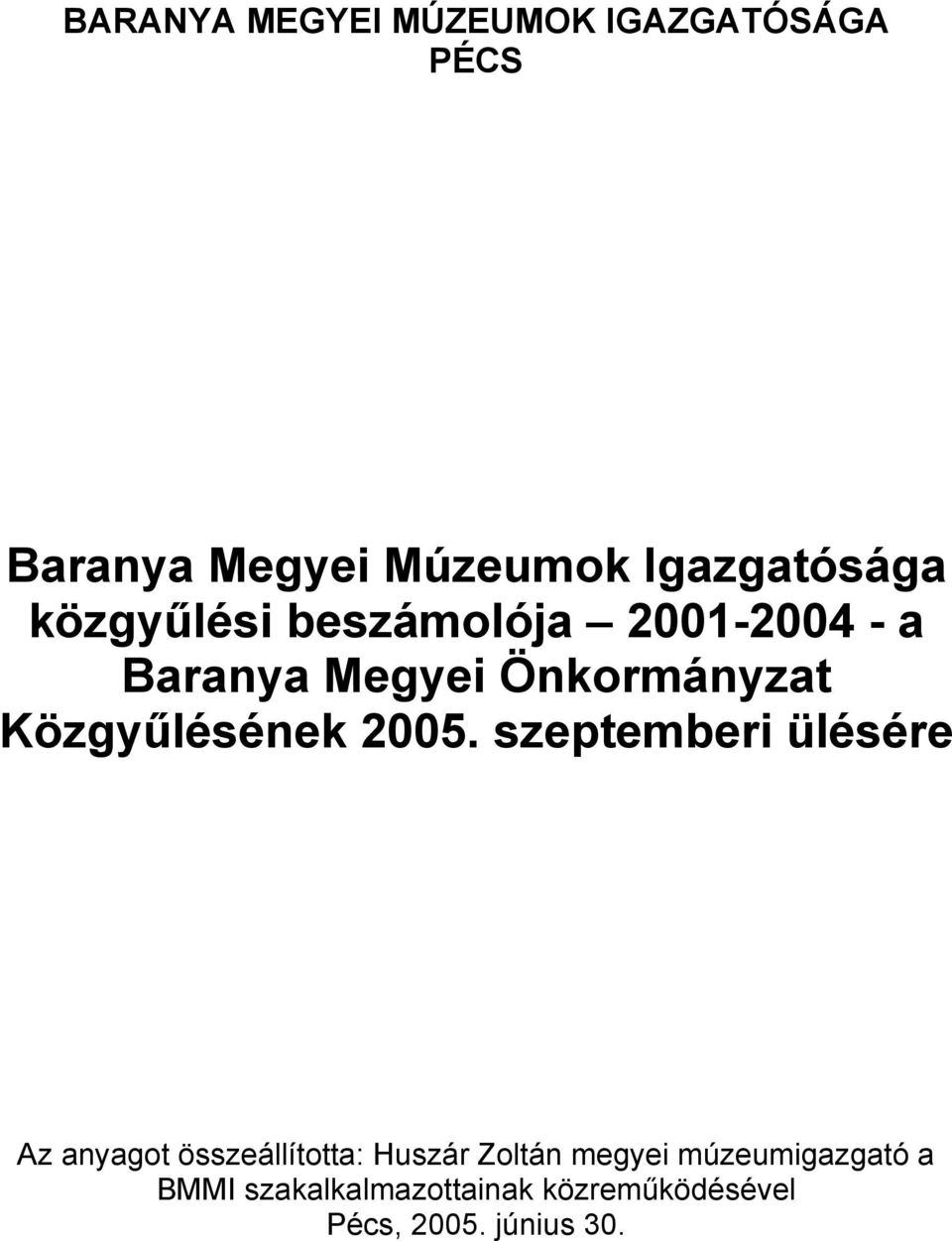 BARANYA MEGYEI MÚZEUMOK IGAZGATÓSÁGA
PÉCS

Baranya Megyei Múzeumok Igazgatósága közgyűlési beszámolója – 2001-2004 - a Baranya Megyei Önkormányzat Közgyűlésének 2005. szeptemberi ülésére

Az anyagot összeállította: Huszár Zoltán megyei múzeumigazgató a BMMI szakalkalmazottainak közreműködésével
Pécs, 2005. június 30.